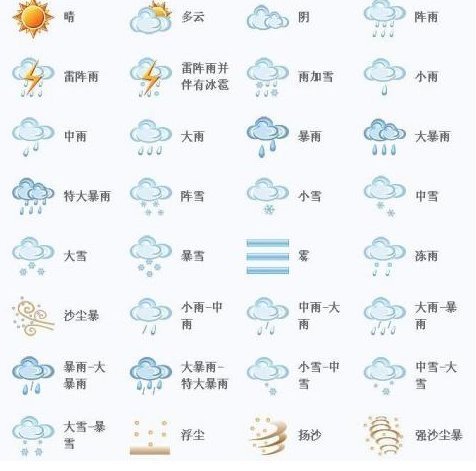 晴 多云 阴 阵雨

雷阵雨 雷阵雨并伴有冰雹 雨加雪 小雨

中雨 大雨 暴雨 大暴雨

特大暴雨 阵雪 小雪 中雪

大雪 暴雪 雾 冻雨

沙尘暴 小雨-中雨 中雨-大雨 大雨-暴雨

暴雨-大暴雨 大暴雨-特大暴雨 小雪-中雪 中雪-大雪

大雪-暴雪 浮尘 扬沙 强沙尘暴